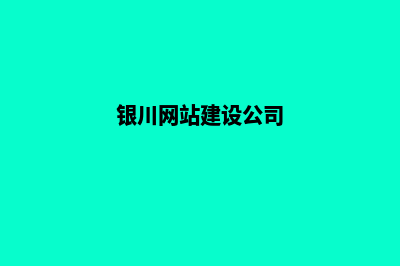 银川网站建设公司